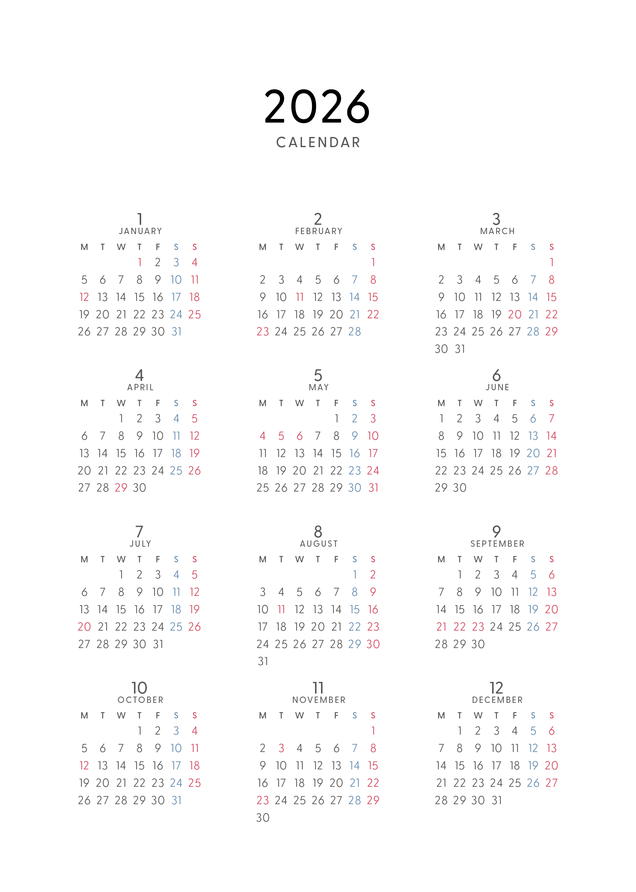 2026
CALENDAR

1
JANUARY

| M | T | W | T | F | S | S |
|---|---|---|---|---|---|---|
| | | | 1 | 2 | 3 | 4 |
| 5 | 6 | 7 | 8 | 9 | 10 | 11 |
| 12 | 13 | 14 | 15 | 16 | 17 | 18 |
| 19 | 20 | 21 | 22 | 23 | 24 | 25 |
| 26 | 27 | 28 | 29 | 30 | 31 | |

2
FEBRUARY

| M | T | W | T | F | S | S |
|---|---|---|---|---|---|---|
| | | | | | | 1 |
| 2 | 3 | 4 | 5 | 6 | 7 | 8 |
| 9 | 10 | 11 | 12 | 13 | 14 | 15 |
| 16 | 17 | 18 | 19 | 20 | 21 | 22 |
| 23 | 24 | 25 | 26 | 27 | 28 | |

3
MARCH

| M | T | W | T | F | S | S |
|---|---|---|---|---|---|---|
| | | | | | | 1 |
| 2 | 3 | 4 | 5 | 6 | 7 | 8 |
| 9 | 10 | 11 | 12 | 13 | 14 | 15 |
| 16 | 17 | 18 | 19 | 20 | 21 | 22 |
| 23 | 24 | 25 | 26 | 27 | 28 | 29 |
| 30 | 31 | | | | | |

4
APRIL

| M | T | W | T | F | S | S |
|---|---|---|---|---|---|---|
| | | 1 | 2 | 3 | 4 | 5 |
| 6 | 7 | 8 | 9 | 10 | 11 | 12 |
| 13 | 14 | 15 | 16 | 17 | 18 | 19 |
| 20 | 21 | 22 | 23 | 24 | 25 | 26 |
| 27 | 28 | 29 | 30 | | | |

5
MAY

| M | T | W | T | F | S | S |
|---|---|---|---|---|---|---|
| | | | | 1 | 2 | 3 |
| 4 | 5 | 6 | 7 | 8 | 9 | 10 |
| 11 | 12 | 13 | 14 | 15 | 16 | 17 |
| 18 | 19 | 20 | 21 | 22 | 23 | 24 |
| 25 | 26 | 27 | 28 | 29 | 30 | 31 |

6
JUNE

| M | T | W | T | F | S | S |
|---|---|---|---|---|---|---|
| 1 | 2 | 3 | 4 | 5 | 6 | 7 |
| 8 | 9 | 10 | 11 | 12 | 13 | 14 |
| 15 | 16 | 17 | 18 | 19 | 20 | 21 |
| 22 | 23 | 24 | 25 | 26 | 27 | 28 |
| 29 | 30 | | | | | |

7
JULY

| M | T | W | T | F | S | S |
|---|---|---|---|---|---|---|
| | | 1 | 2 | 3 | 4 | 5 |
| 6 | 7 | 8 | 9 | 10 | 11 | 12 |
| 13 | 14 | 15 | 16 | 17 | 18 | 19 |
| 20 | 21 | 22 | 23 | 24 | 25 | 26 |
| 27 | 28 | 29 | 30 | 31 | | |

8
AUGUST

| M | T | W | T | F | S | S |
|---|---|---|---|---|---|---|
| | | | | | 1 | 2 |
| 3 | 4 | 5 | 6 | 7 | 8 | 9 |
| 10 | 11 | 12 | 13 | 14 | 15 | 16 |
| 17 | 18 | 19 | 20 | 21 | 22 | 23 |
| 24 | 25 | 26 | 27 | 28 | 29 | 30 |
| 31 | | | | | | |

9
SEPTEMBER

| M | T | W | T | F | S | S |
|---|---|---|---|---|---|---|
| | 1 | 2 | 3 | 4 | 5 | 6 |
| 7 | 8 | 9 | 10 | 11 | 12 | 13 |
| 14 | 15 | 16 | 17 | 18 | 19 | 20 |
| 21 | 22 | 23 | 24 | 25 | 26 | 27 |
| 28 | 29 | 30 | | | | |

10
OCTOBER

| M | T | W | T | F | S | S |
|---|---|---|---|---|---|---|
| | | | 1 | 2 | 3 | 4 |
| 5 | 6 | 7 | 8 | 9 | 10 | 11 |
| 12 | 13 | 14 | 15 | 16 | 17 | 18 |
| 19 | 20 | 21 | 22 | 23 | 24 | 25 |
| 26 | 27 | 28 | 29 | 30 | 31 | |

11
NOVEMBER

| M | T | W | T | F | S | S |
|---|---|---|---|---|---|---|
| | | | | | | 1 |
| 2 | 3 | 4 | 5 | 6 | 7 | 8 |
| 9 | 10 | 11 | 12 | 13 | 14 | 15 |
| 16 | 17 | 18 | 19 | 20 | 21 | 22 |
| 23 | 24 | 25 | 26 | 27 | 28 | 29 |
| 30 | | | | | | |

12
DECEMBER

| M | T | W | T | F | S | S |
|---|---|---|---|---|---|---|
| | 1 | 2 | 3 | 4 | 5 | 6 |
| 7 | 8 | 9 | 10 | 11 | 12 | 13 |
| 14 | 15 | 16 | 17 | 18 | 19 | 20 |
| 21 | 22 | 23 | 24 | 25 | 26 | 27 |
| 28 | 29 | 30 | 31 | | | |